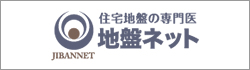 住宅地盤の専門医
地盤ネット
JIBANNET